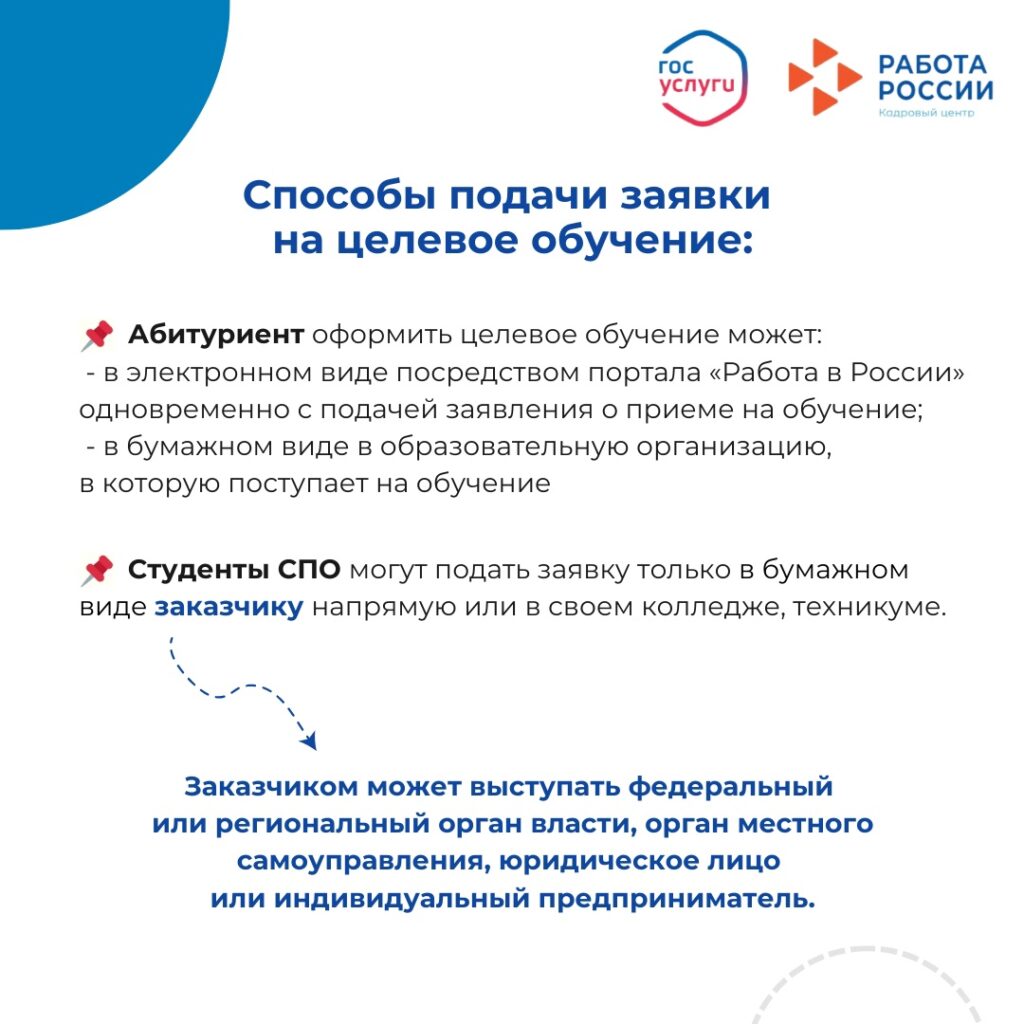 гос услуги

РАБОТА РОССИИ
Кадровый центр

Способы подачи заявки на целевое обучение:

📌 Абитуриент оформить целевое обучение может:
- в электронном виде посредством портала «Работа в России» одновременно с подачей заявления о приеме на обучение;
- в бумажном виде в образовательную организацию, в которую поступает на обучение

📌 Студенты СПО могут подать заявку только в бумажном виде заказчику напрямую или в своем колледже, техникуме.

Заказчиком может выступать федеральный или региональный орган власти, орган местного самоуправления, юридическое лицо или индивидуальный предприниматель.